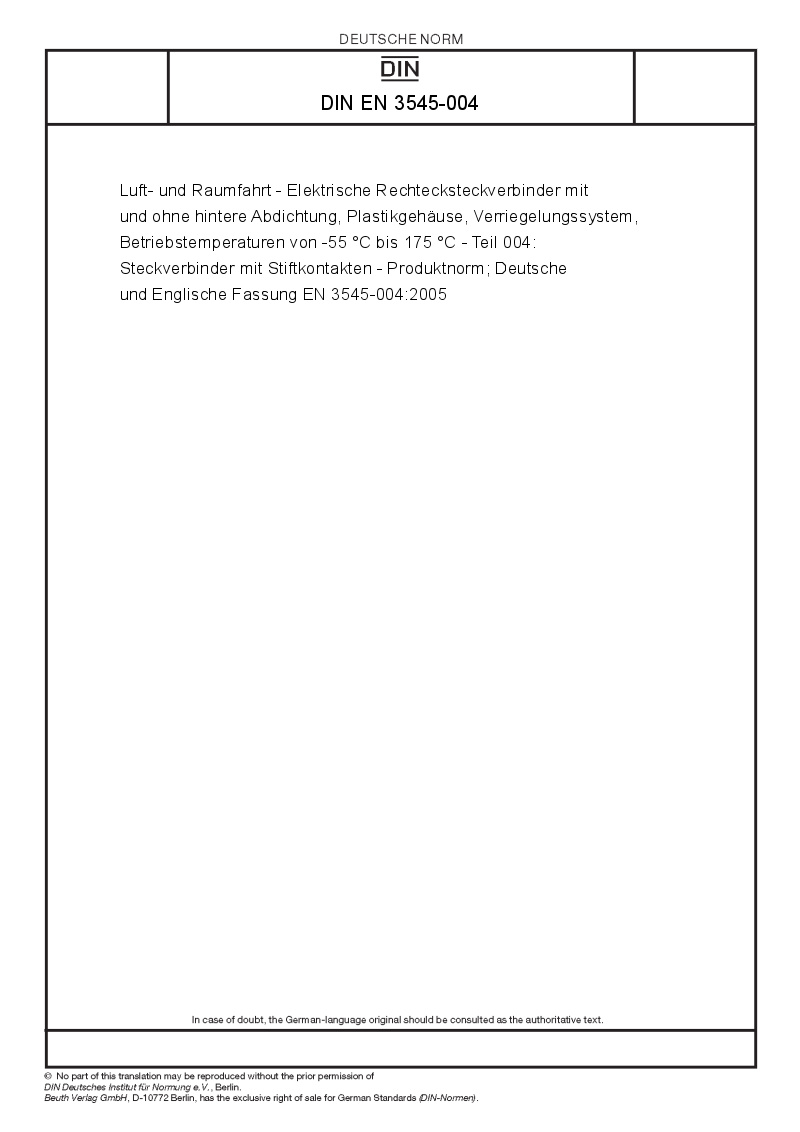 DEUTSCHE NORM

DIN

DIN EN 3545-004

Luft- und Raumfahrt - Elektrische Rechtecksteckverbinder mit und ohne hintere Abdichtung, Plastikgehäuse, Verriegelungssystem, Betriebstemperaturen von -55 °C bis 175 °C - Teil 004: Steckverbinder mit Stiftkontakten - Produktnorm; Deutsche und Englische Fassung EN 3545-004:2005

In case of doubt, the German-language original should be consulted as the authoritative text.

© No part of this translation may be reproduced without the prior permission of DIN Deutsches Institut für Normung e.V., Berlin.
Beuth Verlag GmbH, D-10772 Berlin, has the exclusive right of sale for German Standards (DIN-Normen).